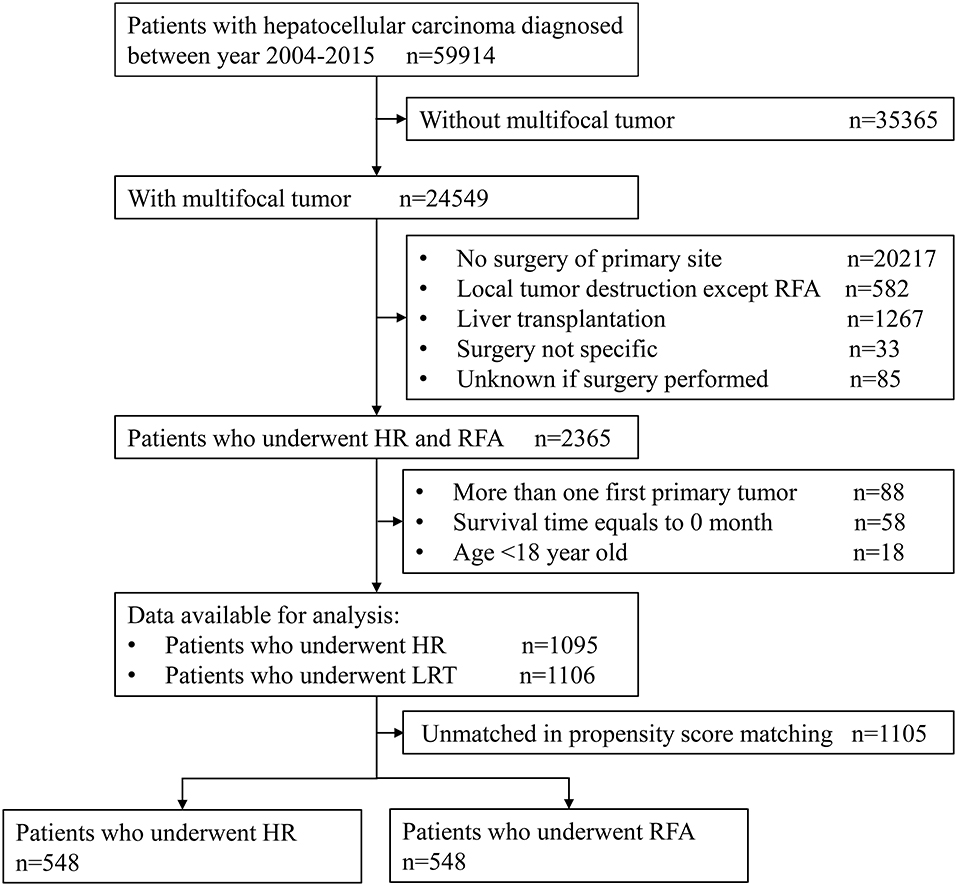 Patients with hepatocellular carcinoma diagnosed between year 2004-2015 n=59914

Without multifocal tumor n=35365

With multifocal tumor n=24549

• No surgery of primary site n=20217
• Local tumor destruction except RFA n=582
• Liver transplantation n=1267
• Surgery not specific n=33
• Unknown if surgery performed n=85

Patients who underwent HR and RFA n=2365

• More than one first primary tumor n=88
• Survival time equals to 0 month n=58
• Age <18 year old n=18

Data available for analysis:
• Patients who underwent HR n=1095
• Patients who underwent LRT n=1106

Unmatched in propensity score matching n=1105

Patients who underwent HR
n=548

Patients who underwent RFA
n=548